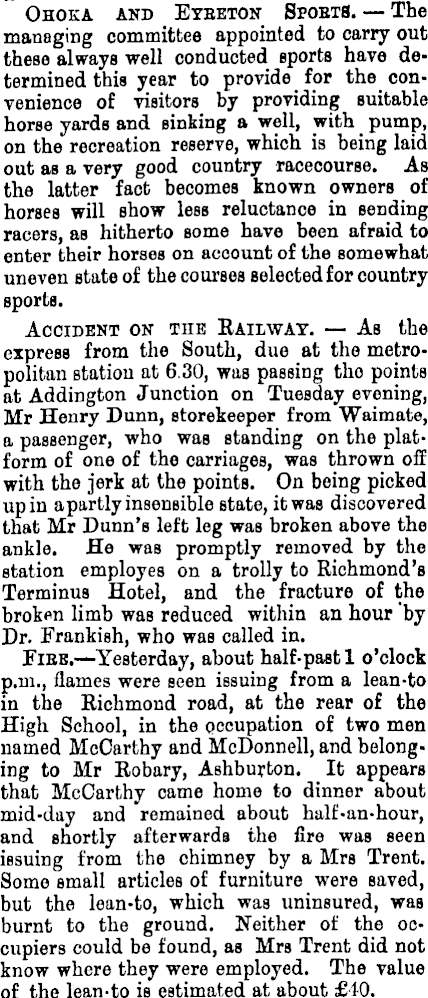 OHOKA AND EYRETON SPORTS. — The managing committee appointed to carry out these always well conducted sports have determined this year to provide for the convenience of visitors by providing suitable horse yards and sinking a well, with pump, on the recreation reserve, which is being laid out as a very good country racecourse. As the latter fact becomes known owners of horses will show less reluctance in sending racers, as hitherto some have been afraid to enter their horses on account of the somewhat uneven state of the courses selected for country sports.

ACCIDENT ON THE RAILWAY. — As the express from the South, due at the metropolitan station at 6.30, was passing the points at Addington Junction on Tuesday evening, Mr Henry Dunn, storekeeper from Waimate, a passenger, who was standing on the platform of one of the carriages, was thrown off with the jerk at the points. On being picked up in a partly insensible state, it was discovered that Mr Dunn's left leg was broken above the ankle. He was promptly removed by the station employes on a trolly to Richmond's Terminus Hotel, and the fracture of the broken limb was reduced within an hour by Dr. Frankish, who was called in.

FIRE.—Yesterday, about half-past 1 o'clock p.m., flames were seen issuing from a lean-to in the Richmond road, at the rear of the High School, in the occupation of two men named McCarthy and McDonnell, and belonging to Mr Robary, Ashburton. It appears that McCarthy came home to dinner about mid-day and remained about half-an-hour, and shortly afterwards the fire was seen issuing from the chimney by a Mrs Trent. Some small articles of furniture were saved, but the lean-to, which was uninsured, was burnt to the ground. Neither of the occupiers could be found, as Mrs Trent did not know where they were employed. The value of the lean-to is estimated at about £40.